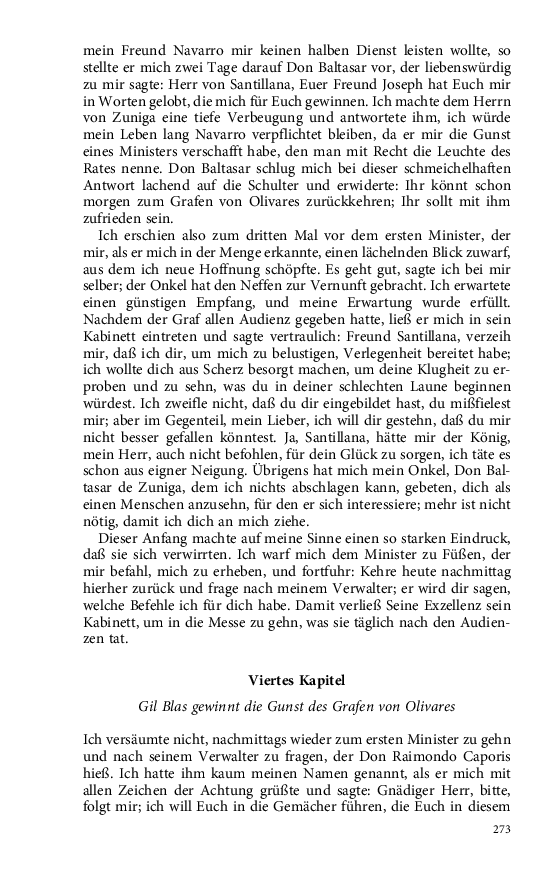 mein Freund Navarro mir keinen halben Dienst leisten wollte, so stellte er mich zwei Tage darauf Don Baltasar vor, der liebenswürdig zu mir sagte: Herr von Santillana, Euer Freund Joseph hat Euch mir in Worten gelobt, die mich für Euch gewinnen. Ich machte dem Herrn von Zuniga eine tiefe Verbeugung und antwortete ihm, ich würde mein Leben lang Navarro verpflichtet bleiben, da er mir die Gunst eines Ministers verschafft habe, den man mit Recht die Leuchte des Rates nenne. Don Baltasar schlug mich bei dieser schmeichelhaften Antwort lachend auf die Schulter und erwiderte: Ihr könnt schon morgen zum Grafen von Olivares zurückkehren; Ihr sollt mit ihm zufrieden sein.

Ich erschien also zum dritten Mal vor dem ersten Minister, der mir, als er mich in der Menge erkannte, einen lächelnden Blick zuwarf, aus dem ich neue Hoffnung schöpfte. Es geht gut, sagte ich bei mir selber; der Onkel hat den Neffen zur Vernunft gebracht. Ich erwartete einen günstigen Empfang, und meine Erwartung wurde erfüllt. Nachdem der Graf allen Audienz gegeben hatte, ließ er mich in sein Kabinett eintreten und sagte vertraulich: Freund Santillana, verzeih mir, daß ich dir, um mich zu belustigen, Verlegenheit bereitet habe; ich wollte dich aus Scherz besorgt machen, um deine Klugheit zu erproben und zu sehn, was du in deiner schlechten Laune beginnen würdest. Ich zweifle nicht, daß du dir eingebildet hast, du mißfielest mir; aber im Gegenteil, mein Lieber, ich will dir gestehn, daß du mir nicht besser gefallen könntest. Ja, Santillana, hätte mir der König, mein Herr, auch nicht befohlen, für dein Glück zu sorgen, ich täte es schon aus eigner Neigung. Übrigens hat mich mein Onkel, Don Baltasar de Zuniga, dem ich nichts abschlagen kann, gebeten, dich als einen Menschen anzusehn, für den er sich interessiere; mehr ist nicht nötig, damit ich dich an mich ziehe.

Dieser Anfang machte auf meine Sinne einen so starken Eindruck, daß sie sich verwirrten. Ich warf mich dem Minister zu Füßen, der mir befahl, mich zu erheben, und fortfuhr: Kehre heute nachmittag hierher zurück und frage nach meinem Verwalter; er wird dir sagen, welche Befehle ich für dich habe. Damit verließ Seine Exzellenz sein Kabinett, um in die Messe zu gehn, was sie täglich nach den Audienzen tat.

Viertes Kapitel

Gil Blas gewinnt die Gunst des Grafen von Olivares

Ich versäumte nicht, nachmittags wieder zum ersten Minister zu gehn und nach seinem Verwalter zu fragen, der Don Raimondo Caporis hieß. Ich hatte ihm kaum meinen Namen genannt, als er mich mit allen Zeichen der Achtung grüßte und sagte: Gnädiger Herr, bitte, folgt mir; ich will Euch in die Gemächer führen, die Euch in diesem

273